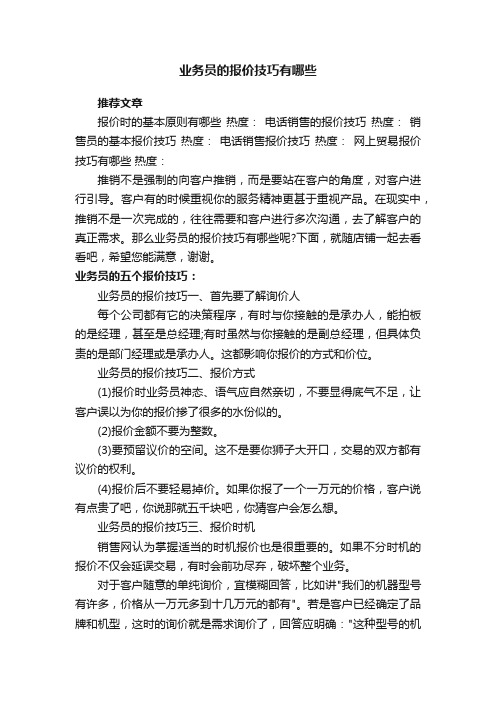 业务员的报价技巧有哪些

推荐文章

报价时的基本原则有哪些 热度： 电话销售的报价技巧 热度： 销售员的基本报价技巧 热度： 电话销售报价技巧 热度： 网上贸易报价技巧有哪些 热度：

推销不是强制的向客户推销，而是要站在客户的角度，对客户进行引导。客户有的时候重视你的服务精神更甚于重视产品。在现实中，推销不是一次完成的，往往需要和客户进行多次沟通，去了解客户的真正需求。那么业务员的报价技巧有哪些呢?下面，就随店铺一起去看看吧，希望您能满意，谢谢。

业务员的五个报价技巧：

业务员的报价技巧一、首先要了解询价人

每个公司都有它的决策程序，有时与你接触的是承办人，能拍板的是经理，甚至是总经理;有时虽然与你接触的是副总经理，但具体负责的是部门经理或是承办人。这都影响你报价的方式和价位。

业务员的报价技巧二、报价方式

(1)报价时业务员神态、语气应自然亲切，不要显得底气不足，让客户误以为你的报价掺了很多的水份似的。

(2)报价金额不要为整数。

(3)要预留议价的空间。这不是要你狮子大开口，交易的双方都有议价的权利。

(4)报价后不要轻易掉价。如果你报了一个一万元的价格，客户说有点贵了吧，你说那就五千块吧，你猜客户会怎么想。

业务员的报价技巧三、报价时机

销售网认为掌握适当的时机报价也是很重要的。如果不分时机的报价不仅会延误交易，有时会前功尽弃，破坏整个业务。

对于客户随意的单纯询价，宜模糊回答，比如讲"我们的机器型号有许多，价格从一万元多到十几万元的都有"。若是客户已经确定了品牌和机型，这时的询价就是需求询价了，回答应明确："这种型号的机